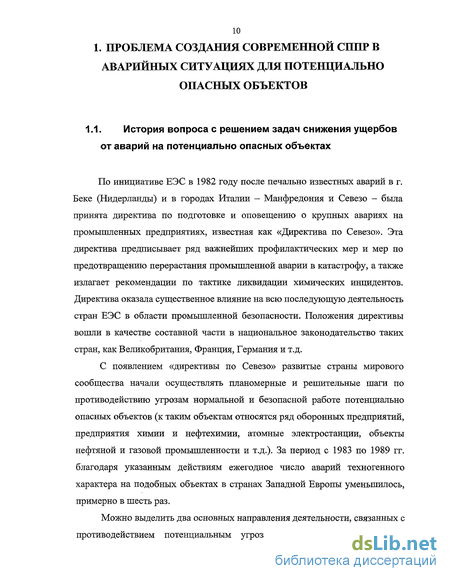 10

1. ПРОБЛЕМА СОЗДАНИЯ СОВРЕМЕННОЙ СППР В АВАРИЙНЫХ СИТУАЦИЯХ ДЛЯ ПОТЕНЦИАЛЬНО ОПАСНЫХ ОБЪЕКТОВ

1.1. История вопроса с решением задач снижения ущербов от аварий на потенциально опасных объектах

По инициативе ЕЭС в 1982 году после печально известных аварий в г. Беке (Нидерланды) и в городах Италии – Манфредония и Севезо – была принята директива по подготовке и оповещению о крупных авариях на промышленных предприятиях, известная как «Директива по Севезо». Эта директива предписывает ряд важнейших профилактических мер и мер по предотвращению перерастания промышленной аварии в катастрофу, а также излагает рекомендации по тактике ликвидации химических инцидентов. Директива оказала существенное влияние на всю последующую деятельность стран ЕЭС в области промышленной безопасности. Положения директивы вошли в качестве составной части в национальное законодательство таких стран, как Великобритания, Франция, Германия и т.д.

С появлением «директивы по Севезо» развитые страны мирового сообщества начали осуществлять планомерные и решительные шаги по противодействию угрозам нормальной и безопасной работе потенциально опасных объектов (к таким объектам относятся ряд оборонных предприятий, предприятия химии и нефтехимии, атомные электростанции, объекты нефтяной и газовой промышленности и т.д.). За период с 1983 по 1989 гг. благодаря указанным действиям ежегодное число аварий техногенного характера на подобных объектах в странах Западной Европы уменьшилось, примерно в шесть раз.

Можно выделить два основных направления деятельности, связанных с противодействием потенциальным угроз

dsLib.net
библиотека диссертаций